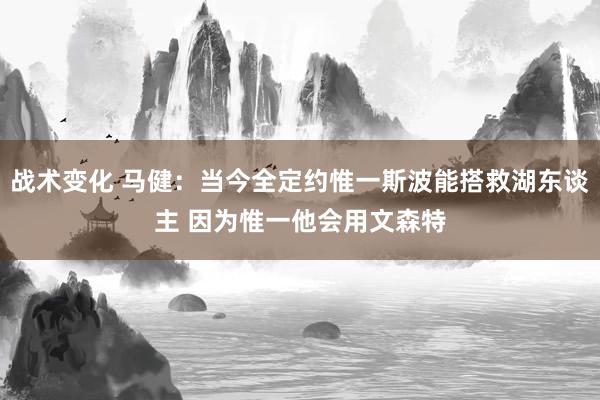 战术变化 马健：当今全定约惟一斯波能搭救湖东谈主 因为惟一他会用文森特